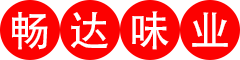 畅达味业